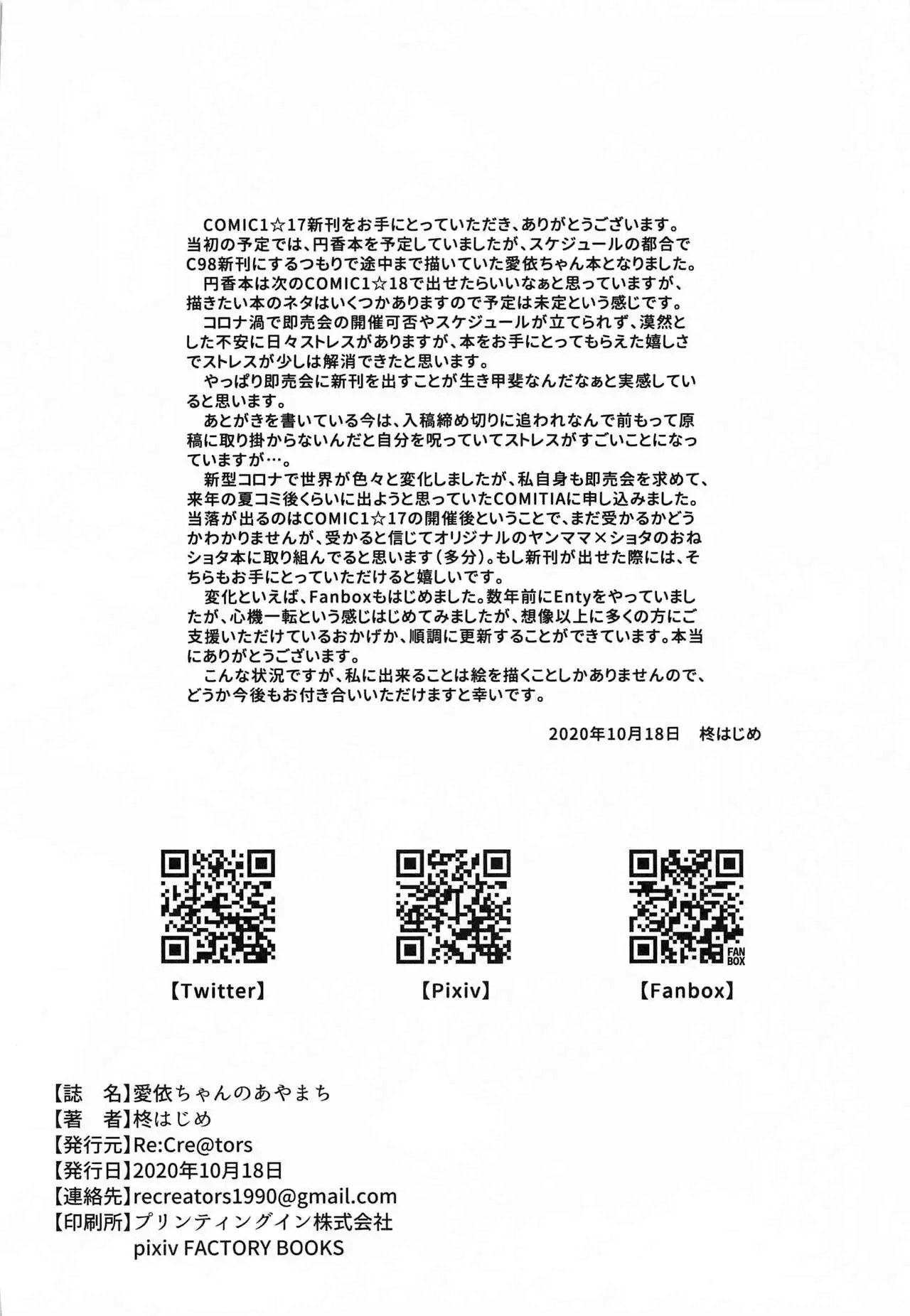 COMIC1☆17新刊をお手にとっていただき、ありがとうございます。当初の予定では、円香本を予定していましたが、スケジュールの都合でC98新刊にするつもりで途中まで描いていた愛依ちゃん本となりました。
円香本は次のCOMIC1☆18で出せたらいいなぁと思っていますが、描きたい本のネタはいくつかありますので予定は未定という感じです。
コロナ渦で即売会の開催可否やスケジュールが立てられず、漠然とした不安に日々ストレスがありますが、本をお手にとってもらえた嬉しさでストレスが少しは解消できたと思います。
やっぱり即売会に新刊を出すことが生き甲斐なんだなぁと実感していると思います。
あとがきを書いている今は、入稿締め切りに追われなんで前もって原稿に取り掛からないんだと自分を呪っていてストレスがすごいことになっていますが…。
新型コロナで世界が色々と変化しましたが、私自身も即売会を求めて、来年の夏コミ後くらいに出ようと思っていたCOMITIAに申し込みました。当落が出るのはCOMIC1☆17の開催後ということで、まだ受かるかどうかわかりませんが、受かると信じてオリジナルのヤンママ×ショタのおねショタ本に取り組んでると思います（多分）。もし新刊が出せた際には、そちらもお手にとっていただけると嬉しいです。
変化といえば、Fanboxもはじめました。数年前にEntyをやっていましたが、心機一転という感じはじめてみましたが、想像以上に多くの方にご支援いただけているおかげか、順調に更新することができています。本当にありがとうございます。
こんな状況ですが、私に出来ることは絵を描くことしかありませんので、どうか今後もお付き合いいただけますと幸いです。

2020年10月18日　柊はじめ

FAN BOX

【Twitter】 【Pixiv】 【Fanbox】

【誌　名】愛依ちゃんのあやまち
【著　者】柊はじめ
【発行元】Re:Cre@tors
【発行日】2020年10月18日
【連絡先】recreators1990@gmail.com
【印刷所】プリンティングイン株式会社
pixiv FACTORY BOOKS